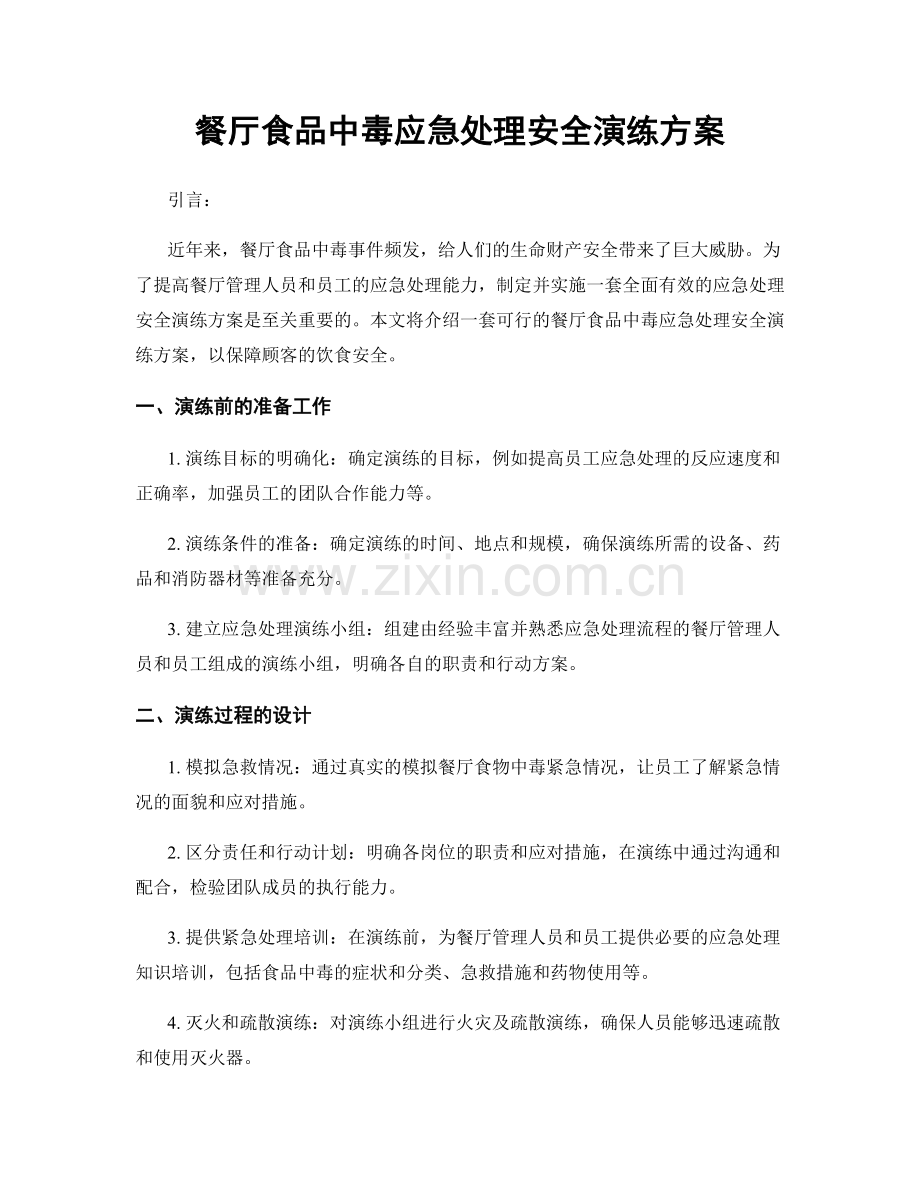 餐厅食品中毒应急处理安全演练方案

引言：

近年来，餐厅食品中毒事件频发，给人们的生命财产安全带来了巨大威胁。为了提高餐厅管理人员和员工的应急处理能力，制定并实施一套全面有效的应急处理安全演练方案是至关重要的。本文将介绍一套可行的餐厅食品中毒应急处理安全演练方案，以保障顾客的饮食安全。

一、演练前的准备工作

1.演练目标的明确化：确定演练的目标，例如提高员工应急处理的反应速度和正确率，加强员工的团队合作能力等。

2.演练条件的准备：确定演练的时间、地点和规模，确保演练所需的设备、药品和消防器材等准备充分。

3.建立应急处理演练小组：组建由经验丰富并熟悉应急处理流程的餐厅管理人员和员工组成的演练小组，明确各自的职责和行动方案。

二、演练过程的设计

1.模拟急救情况：通过真实的模拟餐厅食物中毒紧急情况，让员工了解紧急情况的面貌和应对措施。

2.区分责任和行动计划：明确各岗位的职责和应对措施，在演练中通过沟通和配合，检验团队成员的执行能力。

3.提供紧急处理培训：在演练前，为餐厅管理人员和员工提供必要的应急处理知识培训，包括食品中毒的症状和分类、急救措施和药物使用等。

4.灭火和疏散演练：对演练小组进行火灾及疏散演练，确保人员能够迅速疏散和使用灭火器。

www.zixin.com.cn